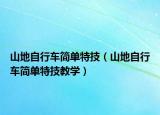 山地自行车简单特技（山地自行车简单特技教学）